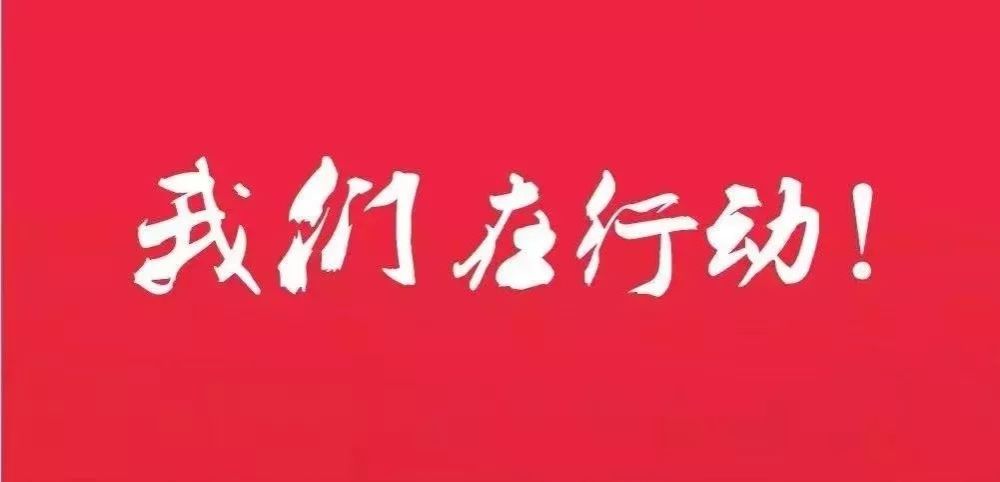 我们在行动！